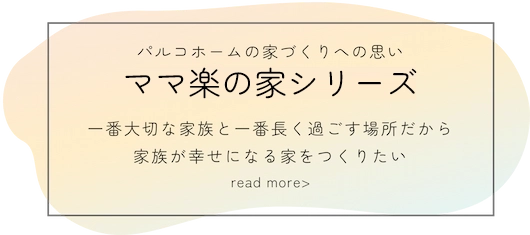 パルコホームの家づくりへの思い

ママ楽の家シリーズ

一番大切な家族と一番長く過ごす場所だから
家族が幸せになる家をつくりたい

read more>